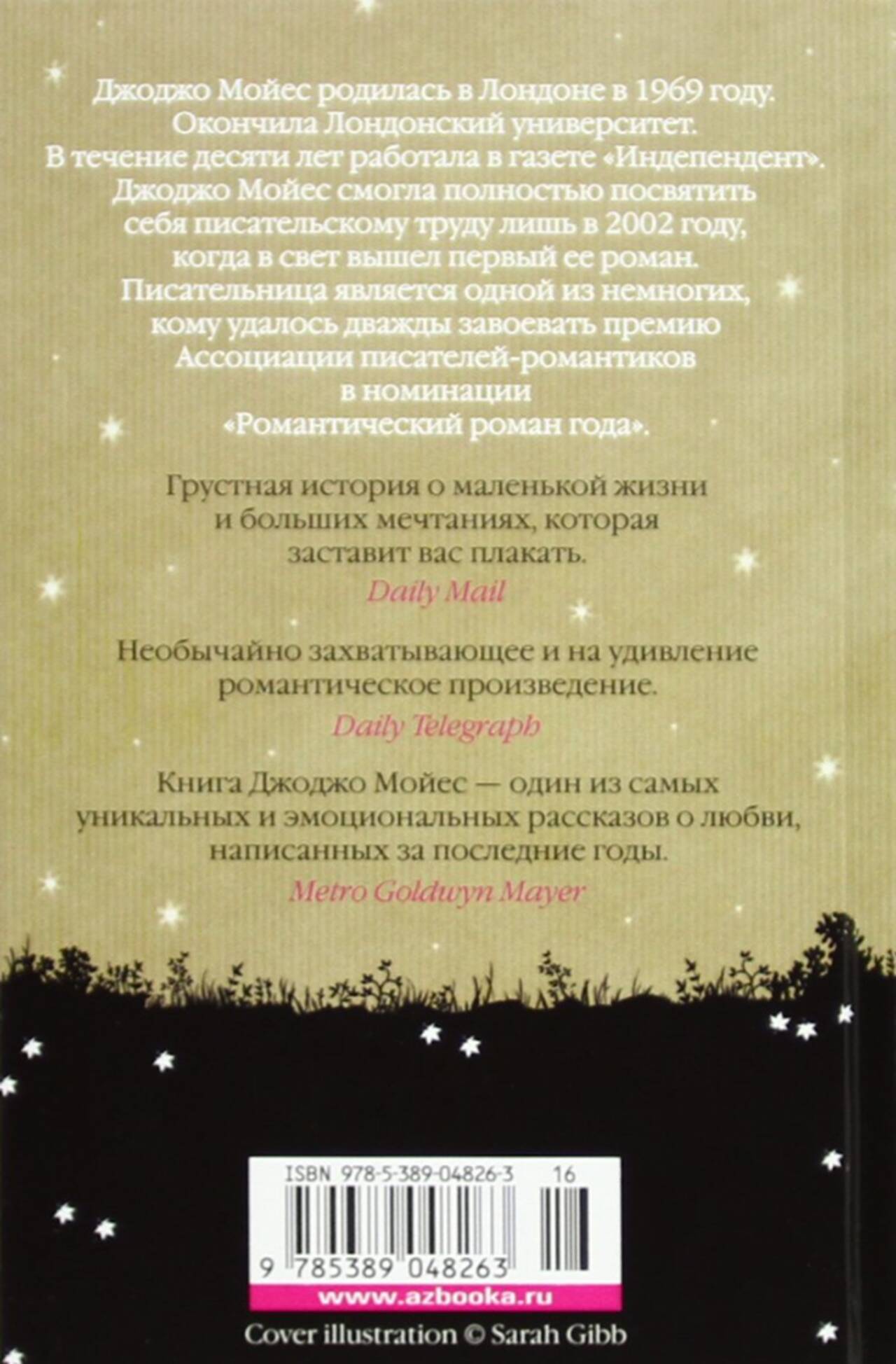 Джоджо Мойес родилась в Лондоне в 1969 году. Окончила Лондонский университет. В течение десяти лет работала в газете «Индепендент». Джоджо Мойес смогла полностью посвятить себя писательскому труду лишь в 2002 году, когда в свет вышел первый ее роман. Писательница является одной из немногих, кому удалось дважды завоевать премию Ассоциации писателей-романтиков в номинации «Романтический роман года».

Грустная история о маленькой жизни и больших мечтаниях, которая заставит вас плакать.

Daily Mail

Необычайно захватывающее и на удивление романтическое произведение.

Daily Telegraph

Книга Джоджо Мойес — один из самых уникальных и эмоциональных рассказов о любви, написанных за последние годы.

Metro Goldwyn Mayer

ISBN 978-5-389-04826-3 16

9 785389 048263

www.azbooka.ru

Cover illustration © Sarah Gibb